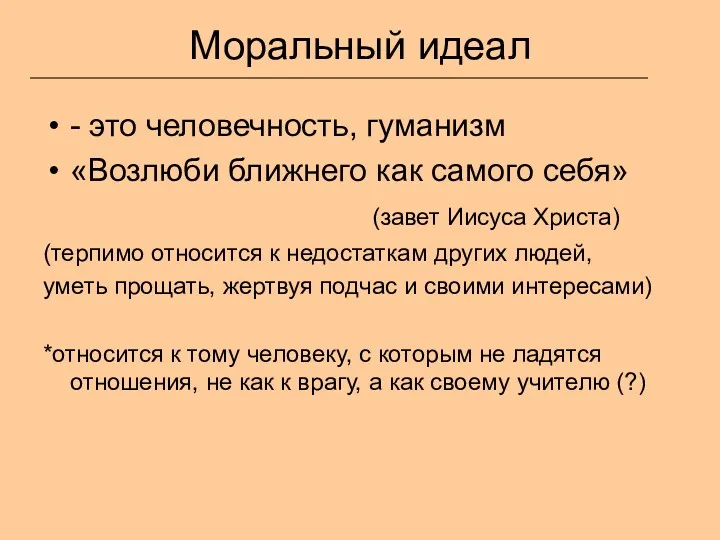 Моральный идеал

• - это человечность, гуманизм
• «Возлюби ближнего как самого себя»

(завет Иисуса Христа)

(терпимо относится к недостаткам других людей, уметь прощать, жертвуя подчас и своими интересами)

*относится к тому человеку, с которым не ладятся отношения, не как к врагу, а как своему учителю (?)